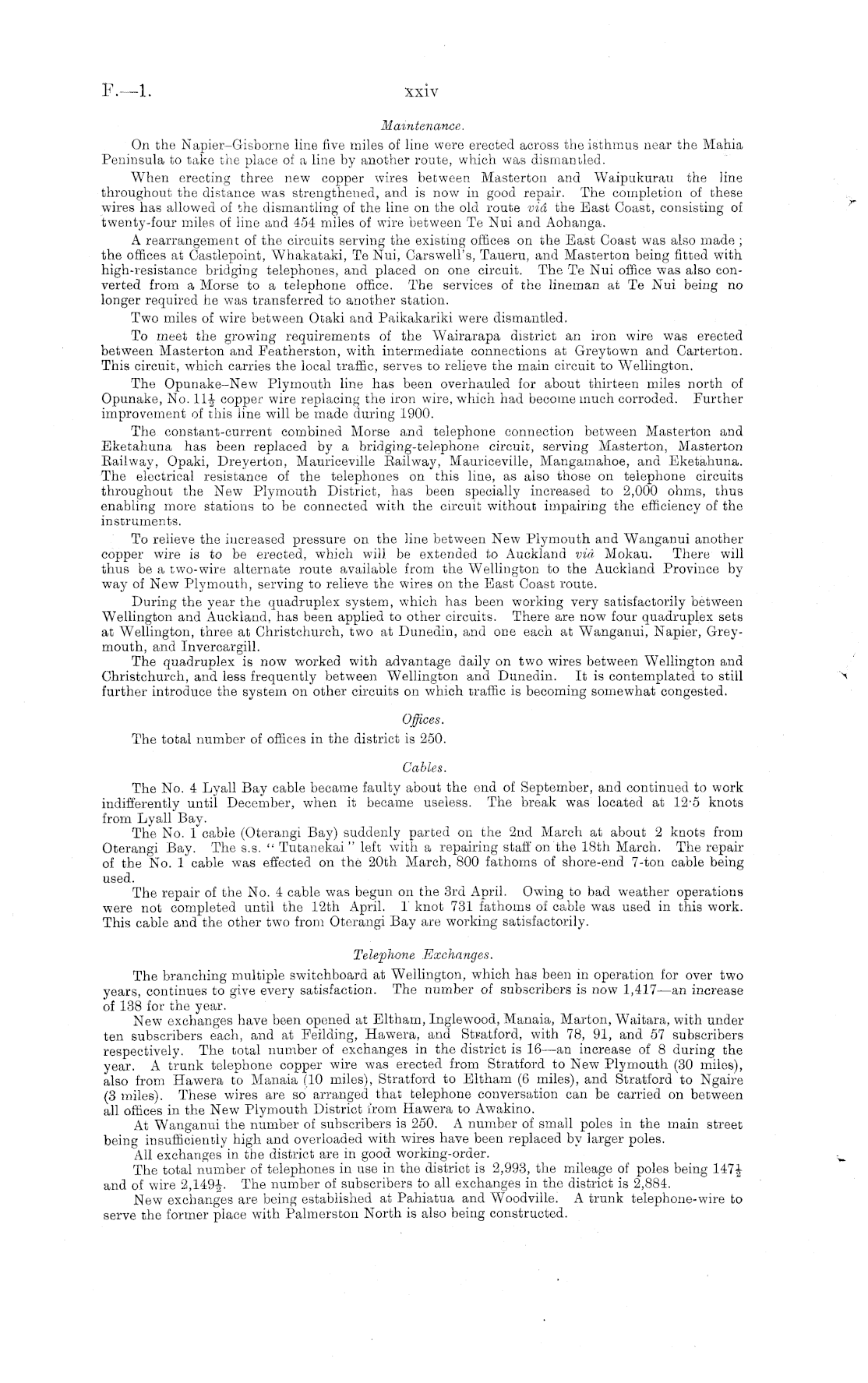 F.—1. xxiv

Maintenance.

On the Napier–Gisborne line five miles of line were erected across the isthmus near the Mahia Peninsula to take the place of a line by another route, which was dismantled.

When erecting three new copper wires between Masterton and Waipukurau the line throughout the distance was strengthened, and is now in good repair. The completion of these wires has allowed of the dismantling of the line on the old route viâ the East Coast, consisting of twenty-four miles of line and 454 miles of wire between Te Nui and Aohanga.

A rearrangement of the circuits serving the existing offices on the East Coast was also made; the offices at Castlepoint, Whakataki, Te Nui, Carswell's, Taueru, and Masterton being fitted with high-resistance bridging telephones, and placed on one circuit. The Te Nui office was also converted from a Morse to a telephone office. The services of the lineman at Te Nui being no longer required he was transferred to another station.

Two miles of wire between Otaki and Paikakariki were dismantled.

To meet the growing requirements of the Wairarapa district an iron wire was erected between Masterton and Featherston, with intermediate connections at Greytown and Carterton. This circuit, which carries the local traffic, serves to relieve the main circuit to Wellington.

The Opunake–New Plymouth line has been overhauled for about thirteen miles north of Opunake, No. $11\frac{1}{2}$ copper wire replacing the iron wire, which had become much corroded. Further improvement of this line will be made during 1900.

The constant-current combined Morse and telephone connection between Masterton and Eketahuna has been replaced by a bridging-telephone circuit, serving Masterton, Masterton Railway, Opaki, Dreyerton, Mauriceville Railway, Mauriceville, Mangamahoe, and Eketahuna. The electrical resistance of the telephones on this line, as also those on telephone circuits throughout the New Plymouth District, has been specially increased to 2,000 ohms, thus enabling more stations to be connected with the circuit without impairing the efficiency of the instruments.

To relieve the increased pressure on the line between New Plymouth and Wanganui another copper wire is to be erected, which will be extended to Auckland viâ Mokau. There will thus be a two-wire alternate route available from the Wellington to the Auckland Province by way of New Plymouth, serving to relieve the wires on the East Coast route.

During the year the quadruplex system, which has been working very satisfactorily between Wellington and Auckland, has been applied to other circuits. There are now four quadruplex sets at Wellington, three at Christchurch, two at Dunedin, and one each at Wanganui, Napier, Greymouth, and Invercargill.

The quadruplex is now worked with advantage daily on two wires between Wellington and Christchurch, and less frequently between Wellington and Dunedin. It is contemplated to still further introduce the system on other circuits on which traffic is becoming somewhat congested.

Offices.

The total number of offices in the district is 250.

Cables.

The No. 4 Lyall Bay cable became faulty about the end of September, and continued to work indifferently until December, when it became useless. The break was located at 12·5 knots from Lyall Bay.

The No. 1 cable (Oterangi Bay) suddenly parted on the 2nd March at about 2 knots from Oterangi Bay. The s.s. "Tutanekai" left with a repairing staff on the 18th March. The repair of the No. 1 cable was effected on the 20th March, 800 fathoms of shore-end 7-ton cable being used.

The repair of the No. 4 cable was begun on the 3rd April. Owing to bad weather operations were not completed until the 12th April. 1 knot 731 fathoms of cable was used in this work. This cable and the other two from Oterangi Bay are working satisfactorily.

Telephone Exchanges.

The branching multiple switchboard at Wellington, which has been in operation for over two years, continues to give every satisfaction. The number of subscribers is now 1,417—an increase of 138 for the year.

New exchanges have been opened at Eltham, Inglewood, Manaia, Marton, Waitara, with under ten subscribers each, and at Feilding, Hawera, and Stratford, with 78, 91, and 57 subscribers respectively. The total number of exchanges in the district is 16—an increase of 8 during the year. A trunk telephone copper wire was erected from Stratford to New Plymouth (30 miles), also from Hawera to Manaia (10 miles), Stratford to Eltham (6 miles), and Stratford to Ngaire (3 miles). These wires are so arranged that telephone conversation can be carried on between all offices in the New Plymouth District from Hawera to Awakino.

At Wanganui the number of subscribers is 250. A number of small poles in the main street being insufficiently high and overloaded with wires have been replaced by larger poles.

All exchanges in the district are in good working-order.

The total number of telephones in use in the district is 2,993, the mileage of poles being $147\frac{1}{2}$ and of wire $2,149\frac{1}{2}$. The number of subscribers to all exchanges in the district is 2,884.

New exchanges are being established at Pahiatua and Woodville. A trunk telephone-wire to serve the former place with Palmerston North is also being constructed.